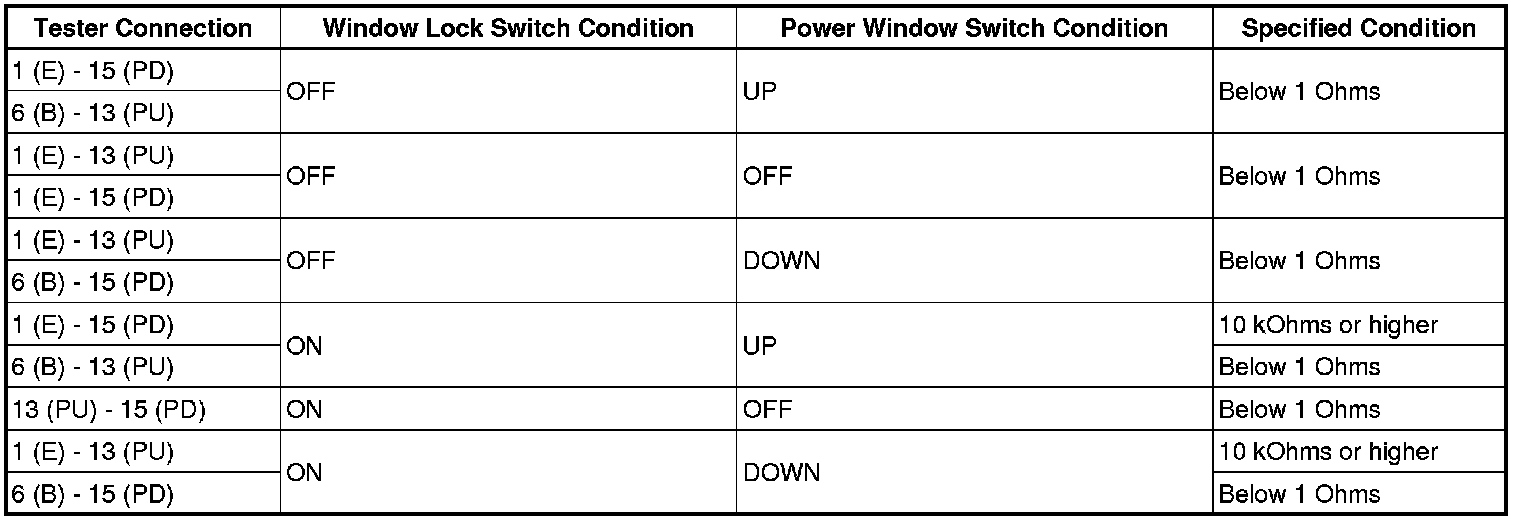 | Tester Connection | Window Lock Switch Condition | Power Window Switch Condition | Specified Condition |
|---|---|---|---|
| 1 (E) - 15 (PD) | OFF | UP | Below 1 Ohms |
| 6 (B) - 13 (PU) | | | |
| 1 (E) - 13 (PU) | OFF | OFF | Below 1 Ohms |
| 1 (E) - 15 (PD) | | | |
| 1 (E) - 13 (PU) | OFF | DOWN | Below 1 Ohms |
| 6 (B) - 15 (PD) | | | |
| 1 (E) - 15 (PD) | ON | UP | 10 kOhms or higher |
| 6 (B) - 13 (PU) | | | Below 1 Ohms |
| 13 (PU) - 15 (PD) | ON | OFF | Below 1 Ohms |
| 1 (E) - 13 (PU) | ON | DOWN | 10 kOhms or higher |
| 6 (B) - 15 (PD) | | | Below 1 Ohms |